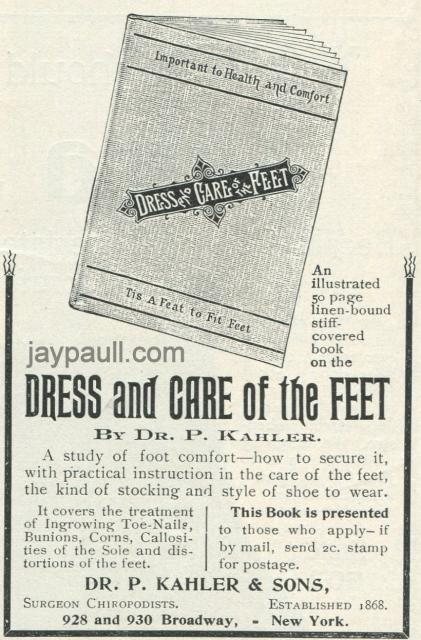 Important to Health and Comfort

DRESS AND CARE OF THE FEET

Tis A Feat to Fit Feet

An illustrated 50 page linen-bound stiff-covered book on the

DRESS and CARE of the FEET

By Dr. P. Kahler.

A study of foot comfort—how to secure it, with practical instruction in the care of the feet, the kind of stocking and style of shoe to wear.

It covers the treatment of Ingrowing Toe-Nails, Bunions, Corns, Callosities of the Sole and distortions of the feet.

This Book is presented to those who apply—if by mail, send 2c. stamp for postage.

DR. P. KAHLER & SONS,

Surgeon Chiropodists. Established 1868.

928 and 930 Broadway, - New York.

jaypaull.com